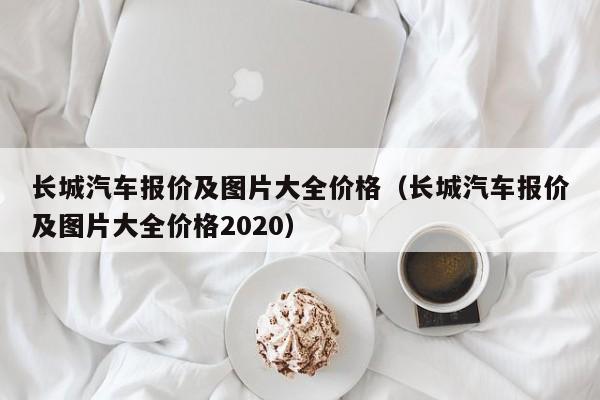 长城汽车报价及图片大全价格（长城汽车报价及图片大全价格2020）